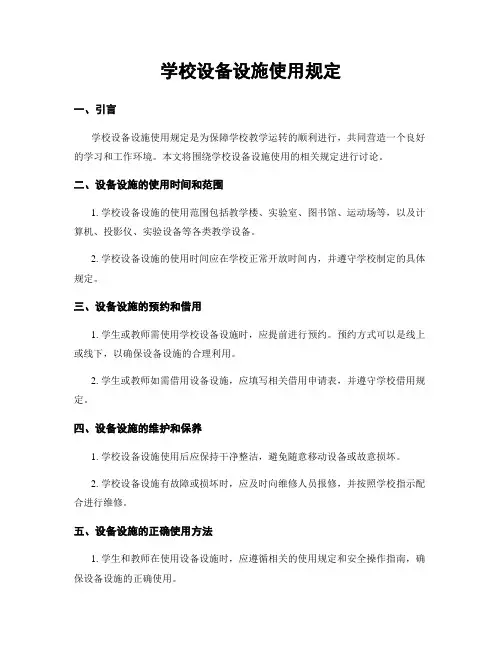 学校设备设施使用规定

一、引言

学校设备设施使用规定是为保障学校教学运转的顺利进行，共同营造一个良好的学习和工作环境。本文将围绕学校设备设施使用的相关规定进行讨论。

二、设备设施的使用时间和范围

1. 学校设备设施的使用范围包括教学楼、实验室、图书馆、运动场等，以及计算机、投影仪、实验设备等各类教学设备。

2. 学校设备设施的使用时间应在学校正常开放时间内，并遵守学校制定的具体规定。

三、设备设施的预约和借用

1. 学生或教师需使用学校设备设施时，应提前进行预约。预约方式可以是线上或线下，以确保设备设施的合理利用。

2. 学生或教师如需借用设备设施，应填写相关借用申请表，并遵守学校借用规定。

四、设备设施的维护和保养

1. 学校设备设施使用后应保持干净整洁，避免随意移动设备或故意损坏。

2. 学校设备设施有故障或损坏时，应及时向维修人员报修，并按照学校指示配合进行维修。

五、设备设施的正确使用方法

1. 学生和教师在使用设备设施时，应遵循相关的使用规定和安全操作指南，确保设备设施的正确使用。